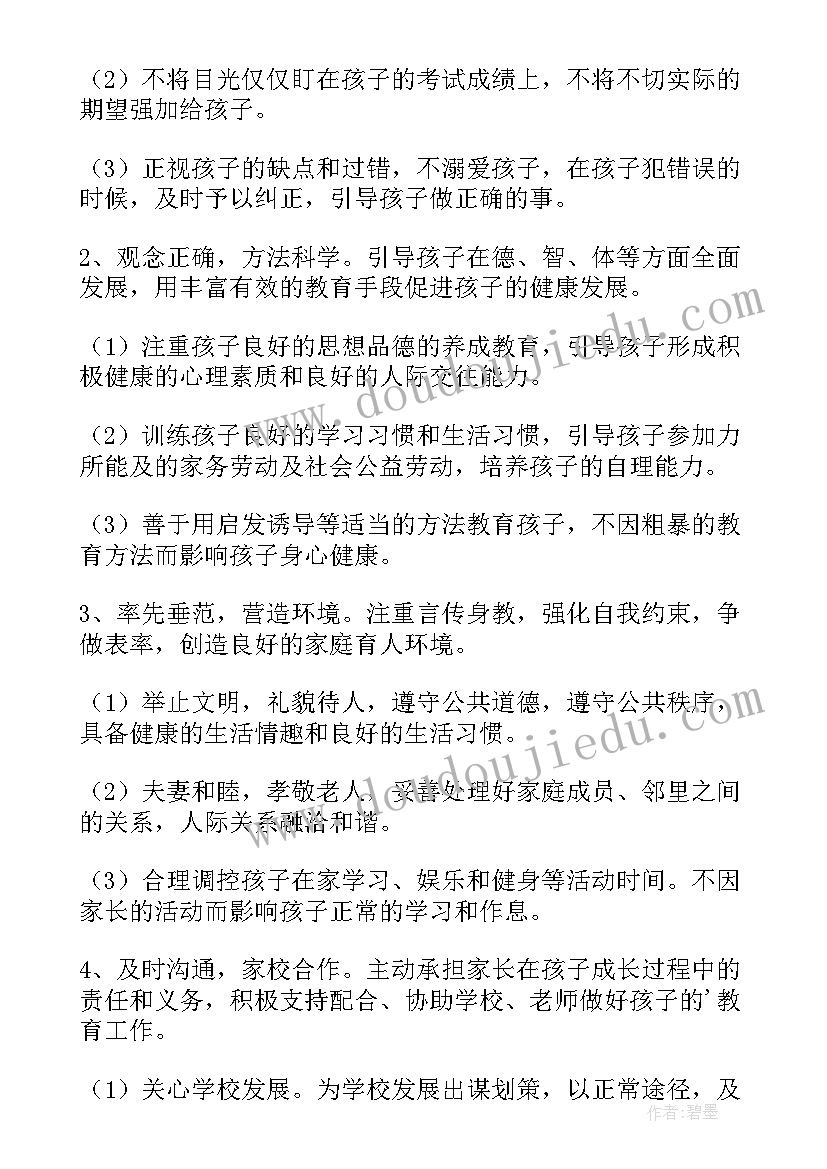 （2）不将目光仅仅盯在孩子的考试成绩上，不将不切实际的期望强加给孩子。

（3）正视孩子的缺点和过错，不溺爱孩子，在孩子犯错误的时候，及时予以纠正，引导孩子做正确的事。

2、观念正确，方法科学。引导孩子在德、智、体等方面全面发展，用丰富有效的教育手段促进孩子的健康发展。

（1）注重孩子良好的思想品德的养成教育，引导孩子形成积极健康的心理素质和良好的人际交往能力。

（2）训练孩子良好的学习习惯和生活习惯，引导孩子参加力所能及的家务劳动及社会公益劳动，培养孩子的自理能力。

（3）善于用启发诱导等适当的方法教育孩子，不因粗暴的教育方法而影响孩子身心健康。

3、率先垂范，营造环境。注重言传身教，强化自我约束，争做表率，创造良好的家庭育人环境。

（1）举止文明，礼貌待人，遵守公共道德，遵守公共秩序，具备健康的生活情趣和良好的生活习惯。

（2）夫妻和睦，孝敬老人，妥善处理好家庭成员、邻里之间的关系，人际关系融洽和谐。

（3）合理调控孩子在家学习、娱乐和健身等活动时间。不因家长的活动而影响孩子正常的学习和作息。

4、及时沟通，家校合作。主动承担家长在孩子成长过程中的责任和义务，积极支持配合、协助学校、老师做好孩子的'教育工作。

（1）关心学校发展。为学校发展出谋划策，以正常途径，及

www.doudoujiedu.com

作者：碧墨